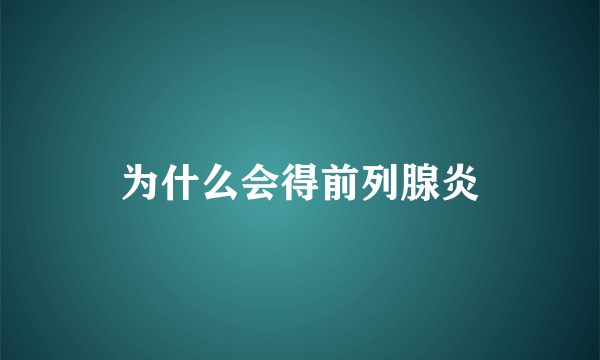 为什么会得前列腺炎